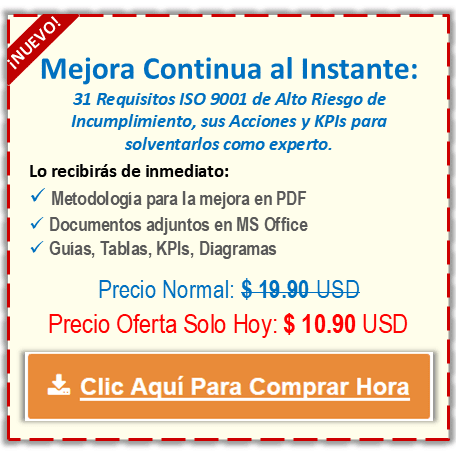 ¡NUEVO!

Mejora Continua al Instante:

31 Requisitos ISO 9001 de Alto Riesgo de Incumplimiento, sus Acciones y KPIs para solventarlos como experto.

Lo recibirás de inmediato:

✓ Metodología para la mejora en PDF
✓ Documentos adjuntos en MS Office
✓ Guías, Tablas, KPIs, Diagramas

Precio Normal: $ 19.90 USD

Precio Oferta Solo Hoy: $ 10.90 USD

Clic Aquí Para Comprar Hora